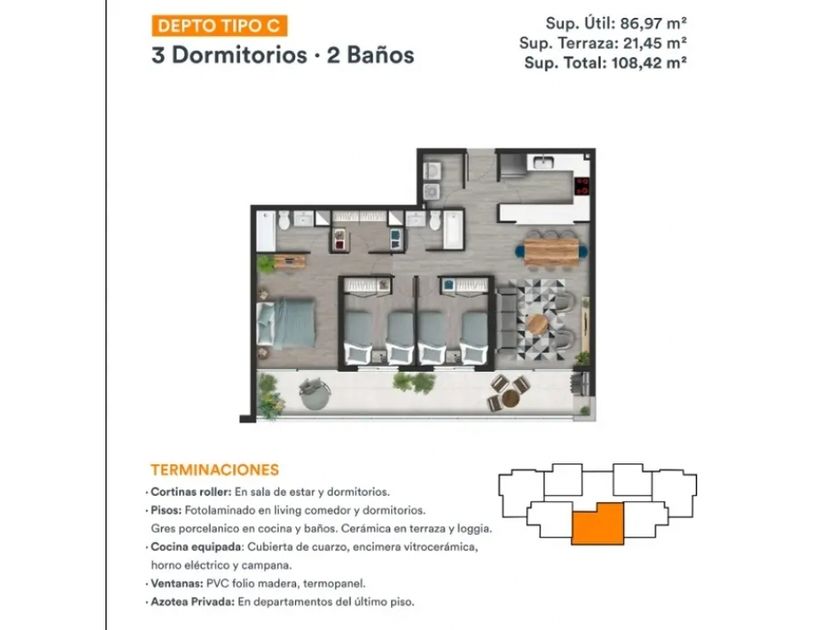 DEPTO TIPO C
3 Dormitorios · 2 Baños

Sup. Útil: 86,97 m²
Sup. Terraza: 21,45 m²
Sup. Total: 108,42 m²

TERMINACIONES
· Cortinas roller: En sala de estar y dormitorios.
· Pisos: Fotolaminado en living comedor y dormitorios. Gres porcelanico en cocina y baños. Cerámica en terraza y loggia.
· Cocina equipada: Cubierta de cuarzo, encimera vitrocerámica, horno eléctrico y campana.
· Ventanas: PVC folio madera, termopanel.
· Azotea Privada: En departamentos del último piso.